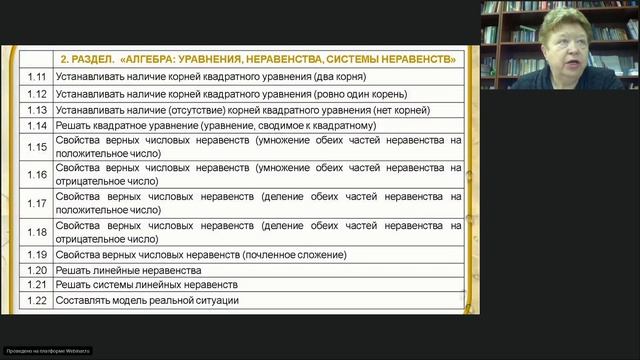 |  | 2. РАЗДЕЛ. «АЛГЕБРА: УРАВНЕНИЯ, НЕРАВЕНСТВА, СИСТЕМЫ НЕРАВЕНСТВ» |
|---|---|
| 1.11 | Устанавливать наличие корней квадратного уравнения (два корня) |
| 1.12 | Устанавливать наличие корней квадратного уравнения (ровно один корень) |
| 1.13 | Устанавливать наличие (отсутствие) корней квадратного уравнения (нет корней) |
| 1.14 | Решать квадратное уравнение (уравнение, сводимое к квадратному) |
| 1.15 | Свойства верных числовых неравенств (умножение обеих частей неравенства на положительное число) |
| 1.16 | Свойства верных числовых неравенств (умножение обеих частей неравенства на отрицательное число) |
| 1.17 | Свойства верных числовых неравенств (деление обеих частей неравенства на положительное число) |
| 1.18 | Свойства верных числовых неравенств (деление обеих частей неравенства на отрицательное число) |
| 1.19 | Свойства верных числовых неравенств (почленное сложение) |
| 1.20 | Решать линейные неравенства |
| 1.21 | Решать системы линейных неравенств |
| 1.22 | Составлять модель реальной ситуации |

Проведено на платформе Webinar.ru